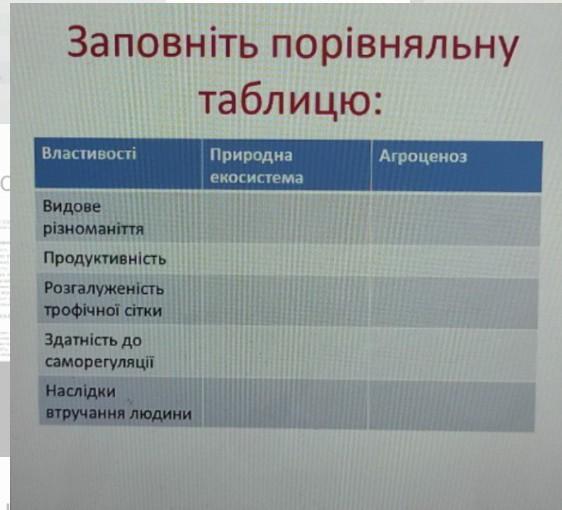 Заповніть порівняльну таблицю:

| Властивості | Природна екосистема | Агроценоз |
|---|---|---|
| Видове різноманіття | | |
| Продуктивність | | |
| Розгалуженість трофічної сітки | | |
| Здатність до саморегуляції | | |
| Наслідки втручання людини | | |